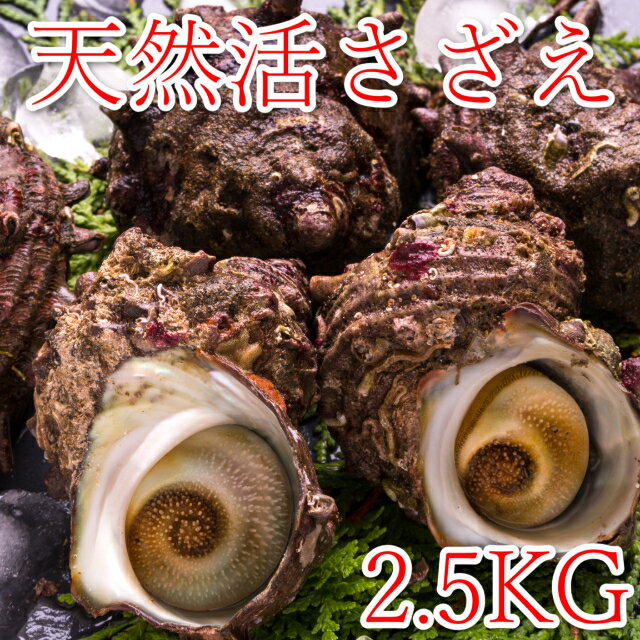 天然活さざえ

2.5KG